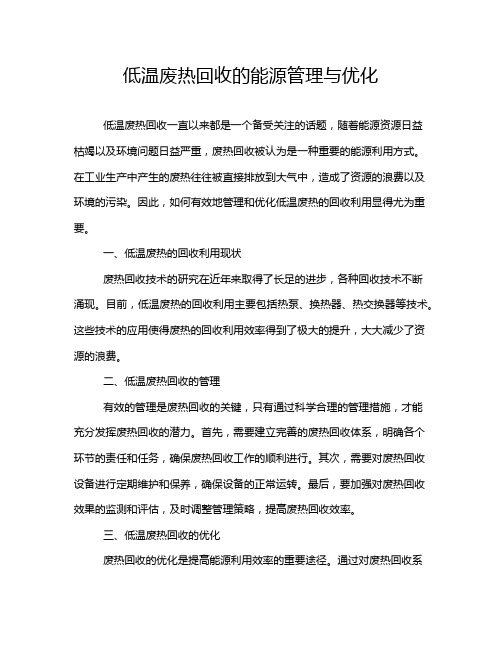 低温废热回收的能源管理与优化

低温废热回收一直以来都是一个备受关注的话题，随着能源资源日益枯竭以及环境问题日益严重，废热回收被认为是一种重要的能源利用方式。在工业生产中产生的废热往往被直接排放到大气中，造成了资源的浪费以及环境的污染。因此，如何有效地管理和优化低温废热的回收利用显得尤为重要。

一、低温废热的回收利用现状

废热回收技术的研究在近年来取得了长足的进步，各种回收技术不断涌现。目前，低温废热的回收利用主要包括热泵、换热器、热交换器等技术。这些技术的应用使得废热的回收利用效率得到了极大的提升，大大减少了资源的浪费。

二、低温废热回收的管理

有效的管理是废热回收的关键，只有通过科学合理的管理措施，才能充分发挥废热回收的潜力。首先，需要建立完善的废热回收体系，明确各个环节的责任和任务，确保废热回收工作的顺利进行。其次，需要对废热回收设备进行定期维护和保养，确保设备的正常运转。最后，要加强对废热回收效果的监测和评估，及时调整管理策略，提高废热回收效率。

三、低温废热回收的优化

废热回收的优化是提高能源利用效率的重要途径。通过对废热回收系